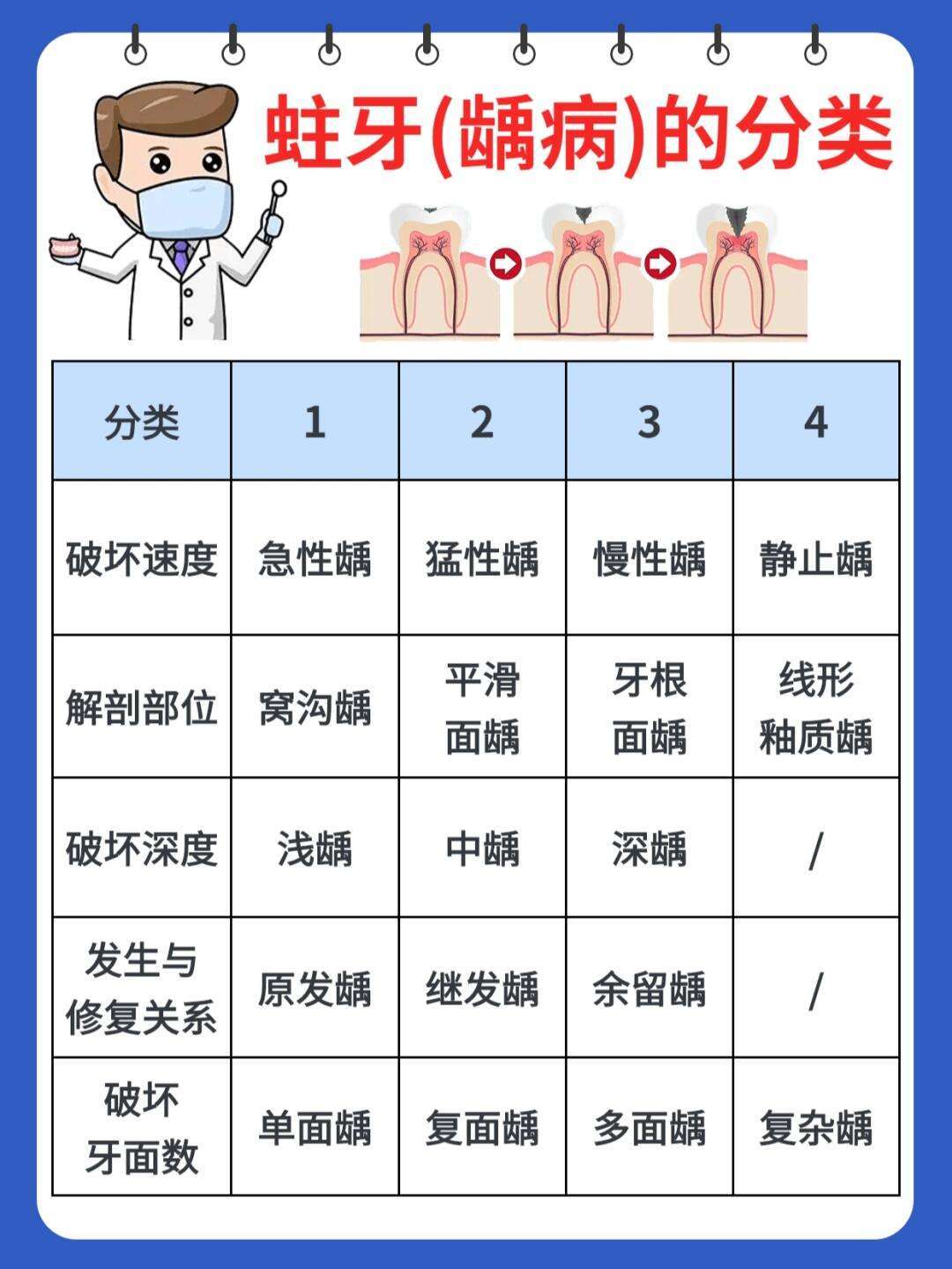 蛀牙(龋病)的分类

| 分类 | 1 | 2 | 3 | 4 |
|---|---|---|---|---|
| 破坏速度 | 急性龋 | 猛性龋 | 慢性龋 | 静止龋 |
| 解剖部位 | 窝沟龋 | 平滑面龋 | 牙根面龋 | 线形釉质龋 |
| 破坏深度 | 浅龋 | 中龋 | 深龋 | / |
| 发生与修复关系 | 原发龋 | 继发龋 | 余留龋 | / |
| 破坏牙面数 | 单面龋 | 复面龋 | 多面龋 | 复杂龋 |